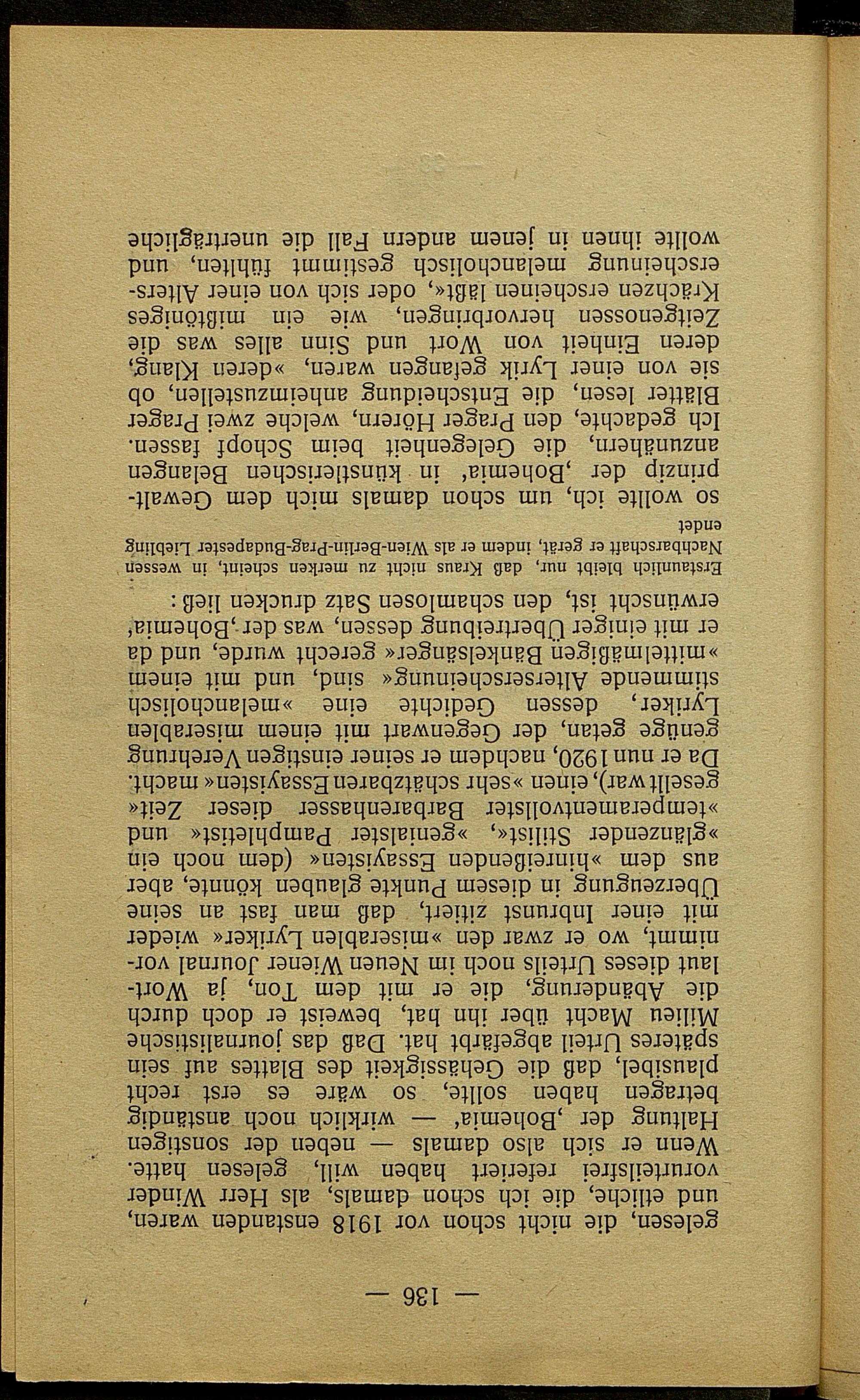 — 136 —

gelesen, die nicht schon vor 1918 enstanden waren, und etliche, die ich schon damals, als Herr Winder vorurteilsfrei referiert haben will, gelesen hatte. Wenn er sich also damals — neben der sonstigen Haltung der ‚Bohemia' — wirklich noch anständig betragen haben sollte, so wäre es erst recht plausibel, daß die Gehässigkeit des Blattes auf sein späteres Urteil abgefärbt hat. Daß das journalistische Milieu Macht über ihn hat, beweist er doch durch die Abänderung, die er mit dem Ton, ja Wortlaut dieses Urteils noch im Neuen Wiener Journal vornimmt, wo er zwar den »miserablen Lyriker« wieder mit einer Inbrunst zitiert, daß man fast an seine Überzeugung in diesem Punkte glauben könnte, aber aus dem »hinreißenden Essayisten« (dem noch ein »glänzender Stilist«, »genialster Pamphletist« und »temperamentvollster Barbarenhasser dieser Zeit« gesellt war), einen »sehr schätzbaren Essayisten« macht. Da er nun 1920, nachdem er seiner einstigen Verehrung genüge getan, der Gegenwart mit einem miserablen Lyriker, dessen Gedichte eine »melancholisch stimmende Alterserscheinung« sind, und mit einem »mittelmäßigen Bänkelsänger« gerecht wurde, und da er mit einiger Übertreibung dessen, was der ‚Bohemia' erwünscht ist, den schamlosen Satz drucken ließ:

Erstaunlich bleibt nur, daß Kraus nicht zu merken scheint, in wessen Nachbarschaft er gerät, indem er als Wien-Berlin-Prag-Budapester Liebling endet

so wollte ich, um schon damals mich dem Gewaltprinzip der ‚Bohemia' in künstlerischen Belangen anzunähern, die Gelegenheit beim Schopf fassen. Ich gedachte, den Prager Hörern, welche zwei Prager Blätter lesen, die Entscheidung anheimzustellen, ob sie von einer Lyrik gefangen waren, »deren Klang, deren Einheit von Wort und Sinn alles was die Zeitgenossen hervorbringen, wie ein mißtöniges Krächzen erscheinen läßt«, oder sich von einer Alterserscheinung melancholisch gestimmt fühlten, und wollte ihnen in jenem andern Fall die unerträgliche